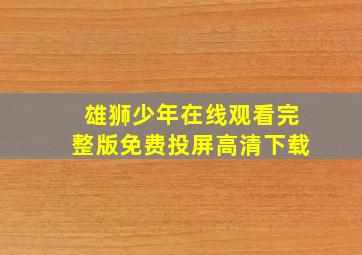 雄狮少年在线观看完整版免费投屏高清下载